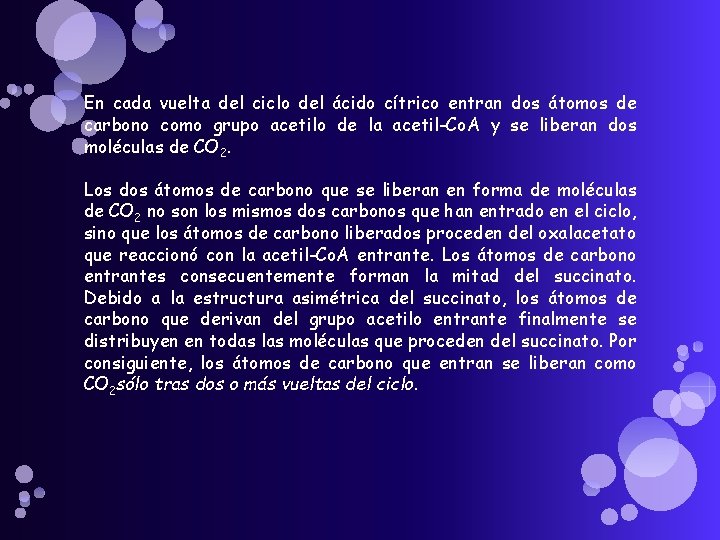 En cada vuelta del ciclo del ácido cítrico entran dos átomos de carbono como grupo acetilo de la acetil-CoA y se liberan dos moléculas de $CO_2$.

Los dos átomos de carbono que se liberan en forma de moléculas de $CO_2$ no son los mismos dos carbonos que han entrado en el ciclo, sino que los átomos de carbono liberados proceden del oxalacetato que reaccionó con la acetil-CoA entrante. Los átomos de carbono entrantes consecuentemente forman la mitad del succinato. Debido a la estructura asimétrica del succinato, los átomos de carbono que derivan del grupo acetilo entrante finalmente se distribuyen en todas las moléculas que proceden del succinato. Por consiguiente, los átomos de carbono que entran se liberan como $CO_2$sólo tras dos o más vueltas del ciclo.